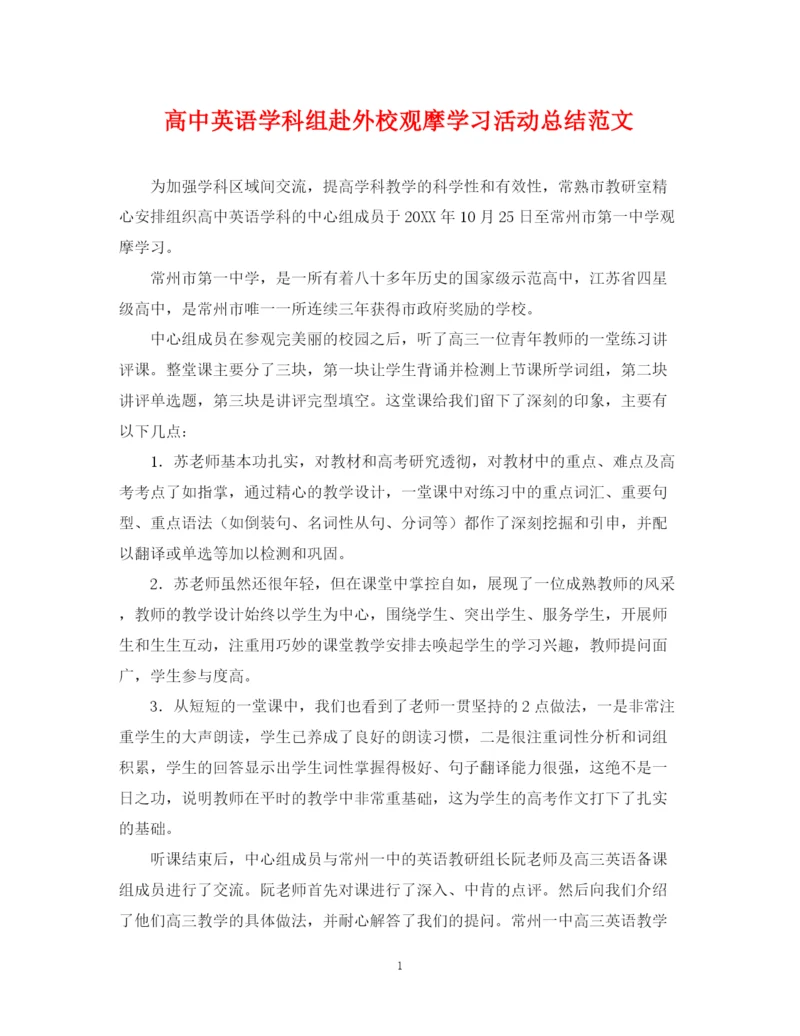 高中英语学科组赴外校观摩学习活动总结范文

为加强学科区域间交流，提高学科教学的科学性和有效性，常熟市教研室精心安排组织高中英语学科的中心组成员于20XX年10月25日至常州市第一中学观摩学习。

常州市第一中学，是一所有着八十多年历史的国家级示范高中，江苏省四星级高中，是常州市唯一一所连续三年获得市政府奖励的学校。

中心组成员在参观完美丽的校园之后，听了高三一位青年教师的一堂练习讲评课。整堂课主要分了三块，第一块让学生背诵并检测上节课所学词组，第二块讲评单选题，第三块是讲评完型填空。这堂课给我们留下了深刻的印象，主要有以下几点：

1. 苏老师基本功扎实，对教材和高考研究透彻，对教材中的重点、难点及高考考点了如指掌，通过精心的教学设计，一堂课中对练习中的重点词汇、重要句型、重点语法（如倒装句、名词性从句、分词等）都作了深刻挖掘和引申，并配以翻译或单选等加以检测和巩固。

2. 苏老师虽然还很年轻，但在课堂中掌控自如，展现了一位成熟教师的风采，教师的教学设计始终以学生为中心，围绕学生、突出学生、服务学生，开展师生和生生互动，注重用巧妙的课堂教学安排去唤起学生的学习兴趣，教师提问面广，学生参与度高。

3. 从短短的一堂课中，我们也看到了老师一贯坚持的2点做法，一是非常注重学生的大声朗读，学生已养成了良好的朗读习惯，二是很注重词性分析和词组积累，学生的回答显示出学生词性掌握得极好、句子翻译能力很强，这绝不是一日之功，说明教师在平时的教学中非常重基础，这为学生的高考作文打下了扎实的基础。

听课结束后，中心组成员与常州一中的英语教研组长阮老师及高三英语备课组成员进行了交流。阮老师首先对课进行了深入、中肯的点评。然后向我们介绍了他们高三教学的具体做法，并耐心解答了我们的提问。常州一中高三英语教学

1